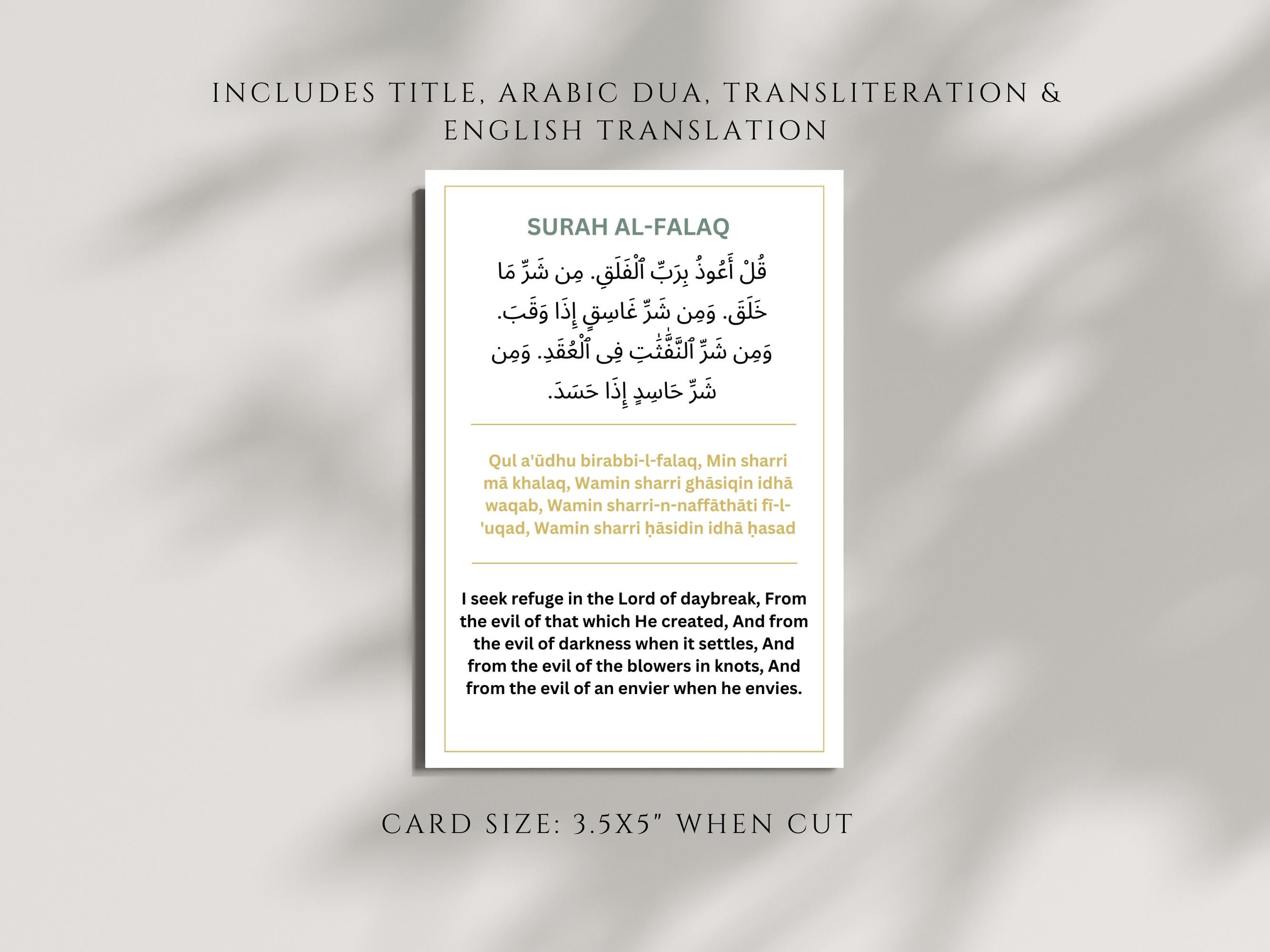 INCLUDES TITLE, ARABIC DUA, TRANSLITERATION & ENGLISH TRANSLATION

SURAH AL-FALAQ

قُلْ أَعُوذُ بِرَبِّ ٱلْفَلَقِ. مِن شَرِّ مَا خَلَقَ. وَمِن شَرِّ غَاسِقٍ إِذَا وَقَبَ. وَمِن شَرِّ ٱلنَّفَّٰثَٰتِ فِى ٱلْعُقَدِ. وَمِن شَرِّ حَاسِدٍ إِذَا حَسَدَ.

Qul a'ūdhu birabbi-l-falaq, Min sharri mā khalaq, Wamin sharri ghāsiqin idhā waqab, Wamin sharri-n-naffāthāti fī-l-'uqad, Wamin sharri ḥāsidin idhā ḥasad

I seek refuge in the Lord of daybreak, From the evil of that which He created, And from the evil of darkness when it settles, And from the evil of the blowers in knots, And from the evil of an envier when he envies.

CARD SIZE: 3.5X5" WHEN CUT